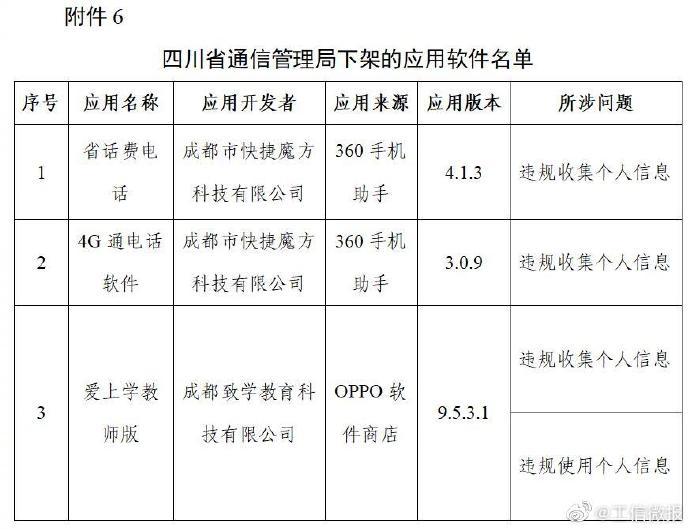 附件 6

四川省通信管理局下架的应用软件名单

| 序号 | 应用名称 | 应用开发者 | 应用来源 | 应用版本 | 所涉问题 |
|---|---|---|---|---|---|
| 1 | 省话费电话 | 成都市快捷魔方科技有限公司 | 360 手机助手 | 4.1.3 | 违规收集个人信息 |
| 2 | 4G 通电话软件 | 成都市快捷魔方科技有限公司 | 360 手机助手 | 3.0.9 | 违规收集个人信息 |
| 3 | 爱上学教师版 | 成都致学教育科技有限公司 | OPPO 软件商店 | 9.5.3.1 | 违规收集个人信息 |
| | | | | | 违规使用个人信息 |

@工信微报